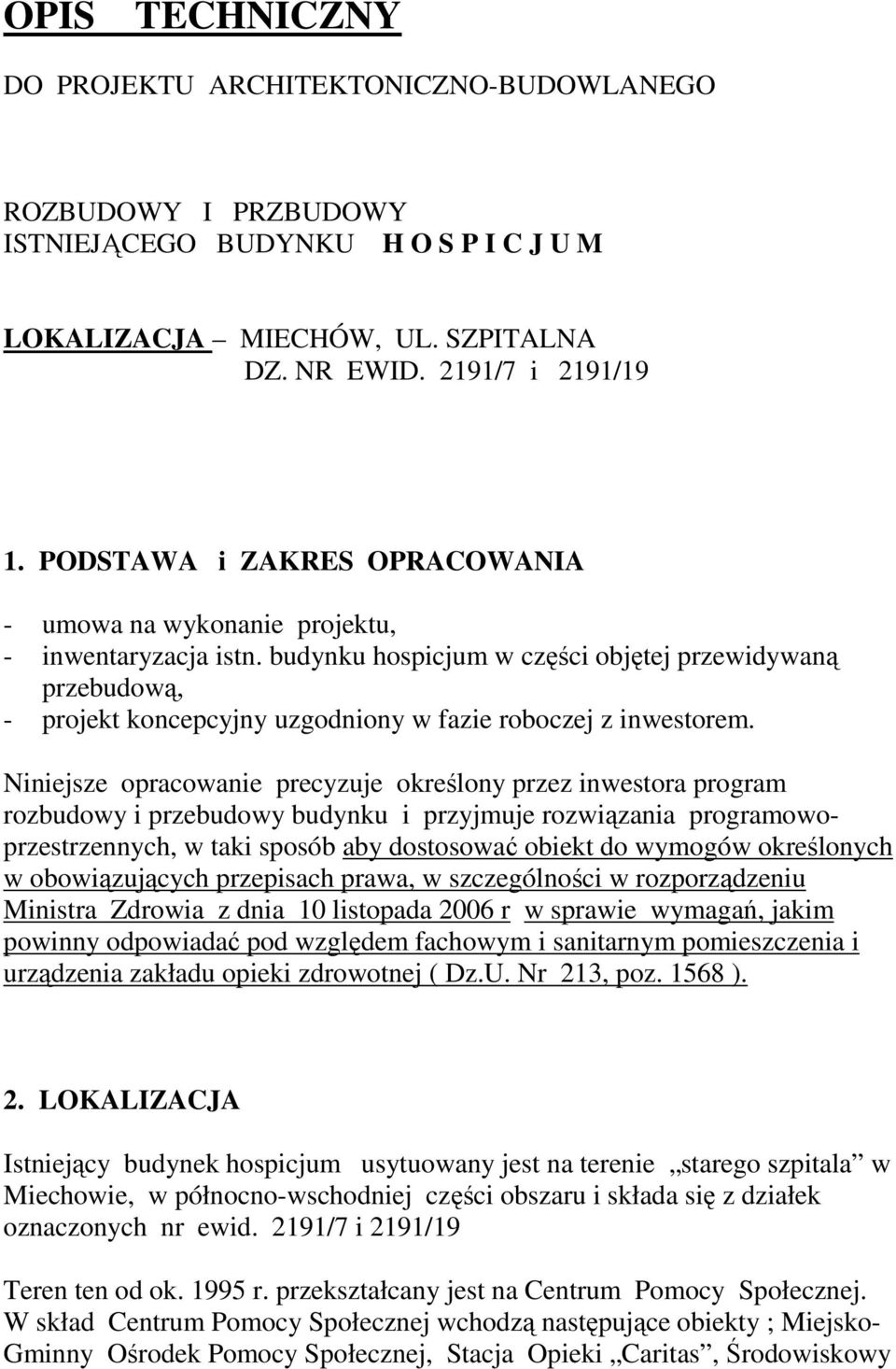 OPIS TECHNICZNY

DO PROJEKTU ARCHITEKTONICZNO-BUDOWLANEGO

ROZBUDOWY I PRZBUDOWY
ISTNIEJĄCEGO BUDYNKU H O S P I C J U M

LOKALIZACJA – MIECHÓW, UL. SZPITALNA
DZ. NR EWID. 2191/7 i 2191/19

1. PODSTAWA i ZAKRES OPRACOWANIA

- umowa na wykonanie projektu,
- inwentaryzacja istn. budynku hospicjum w części objętej przewidywaną przebudową,
- projekt koncepcyjny uzgodniony w fazie roboczej z inwestorem.

Niniejsze opracowanie precyzuje określony przez inwestora program rozbudowy i przebudowy budynku i przyjmuje rozwiązania programowo-przestrzennych, w taki sposób aby dostosować obiekt do wymogów określonych w obowiązujących przepisach prawa, w szczególności w rozporządzeniu Ministra Zdrowia z dnia 10 listopada 2006 r w sprawie wymagań, jakim powinny odpowiadać pod względem fachowym i sanitarnym pomieszczenia i urządzenia zakładu opieki zdrowotnej ( Dz.U. Nr 213, poz. 1568 ).

2. LOKALIZACJA

Istniejący budynek hospicjum usytuowany jest na terenie „starego szpitala” w Miechowie, w północno-wschodniej części obszaru i składa się z działek oznaczonych nr ewid. 2191/7 i 2191/19

Teren ten od ok. 1995 r. przekształcany jest na Centrum Pomocy Społecznej. W skład Centrum Pomocy Społecznej wchodzą następujące obiekty ; Miejsko-Gminny Ośrodek Pomocy Społecznej, Stacja Opieki „Caritas”, Środowiskowy